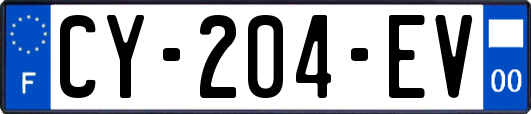 F

CY-204-EV

00